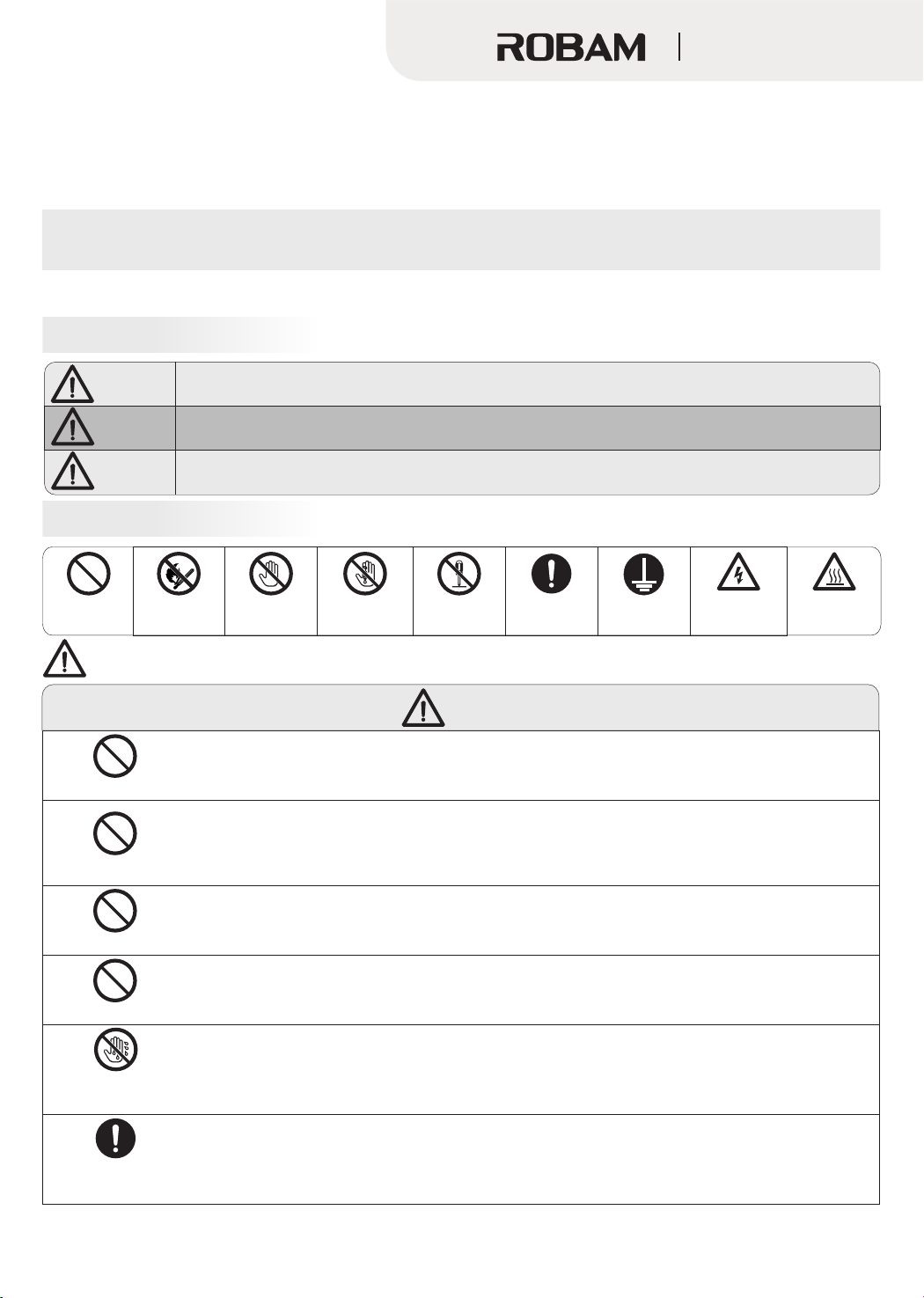 ROBAM